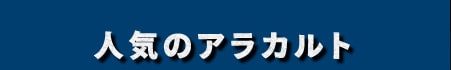 人気のアラカルト